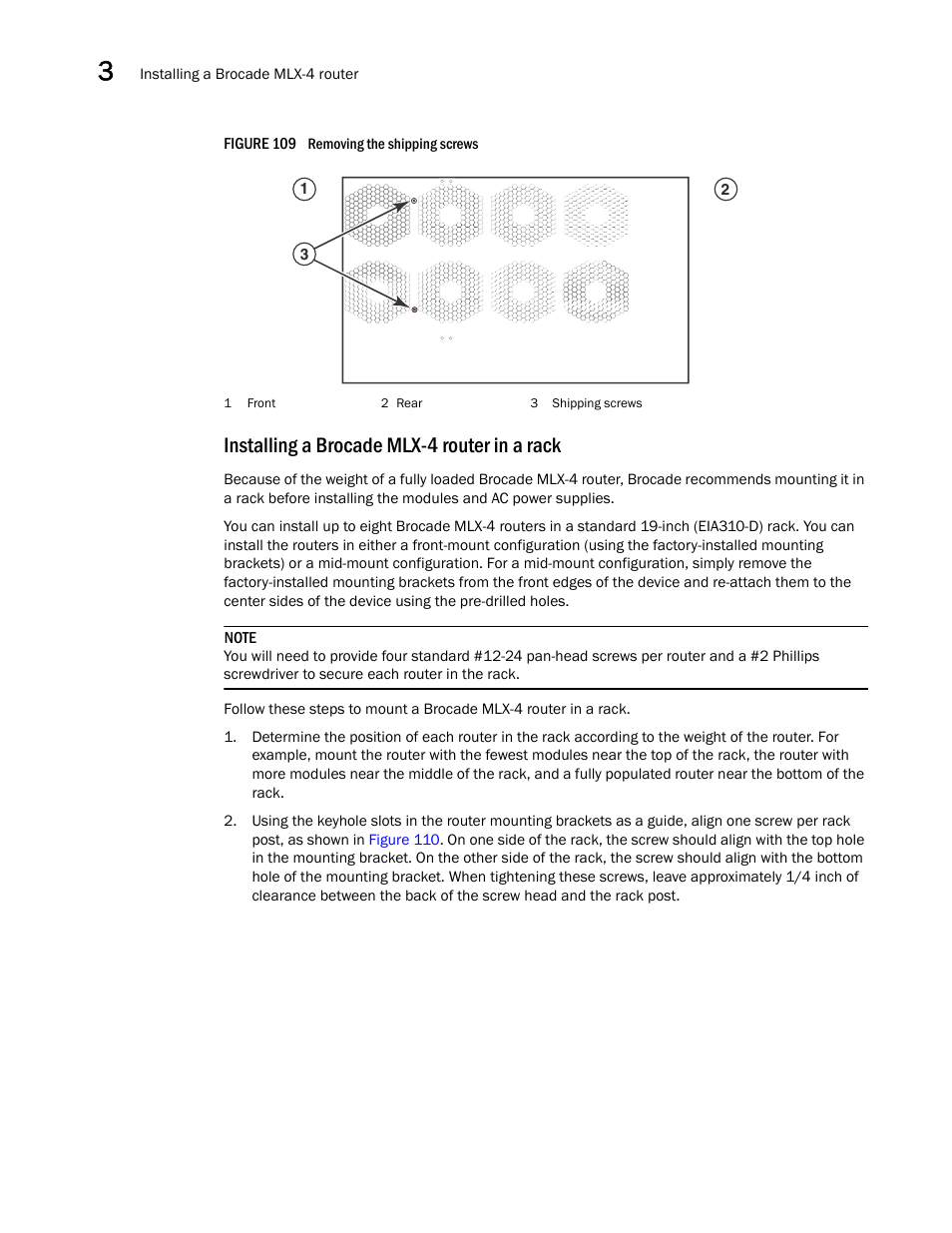 3 Installing a Brocade MLX-4 router

FIGURE 109 Removing the shipping screws

1

2

3

1 Front 2 Rear 3 Shipping screws

Installing a Brocade MLX-4 router in a rack

Because of the weight of a fully loaded Brocade MLX-4 router, Brocade recommends mounting it in a rack before installing the modules and AC power supplies.

You can install up to eight Brocade MLX-4 routers in a standard 19-inch (EIA310-D) rack. You can install the routers in either a front-mount configuration (using the factory-installed mounting brackets) or a mid-mount configuration. For a mid-mount configuration, simply remove the factory-installed mounting brackets from the front edges of the device and re-attach them to the center sides of the device using the pre-drilled holes.

NOTE
You will need to provide four standard #12-24 pan-head screws per router and a #2 Phillips screwdriver to secure each router in the rack.

Follow these steps to mount a Brocade MLX-4 router in a rack.

1. Determine the position of each router in the rack according to the weight of the router. For example, mount the router with the fewest modules near the top of the rack, the router with more modules near the middle of the rack, and a fully populated router near the bottom of the rack.

2. Using the keyhole slots in the router mounting brackets as a guide, align one screw per rack post, as shown in Figure 110. On one side of the rack, the screw should align with the top hole in the mounting bracket. On the other side of the rack, the screw should align with the bottom hole of the mounting bracket. When tightening these screws, leave approximately 1/4 inch of clearance between the back of the screw head and the rack post.